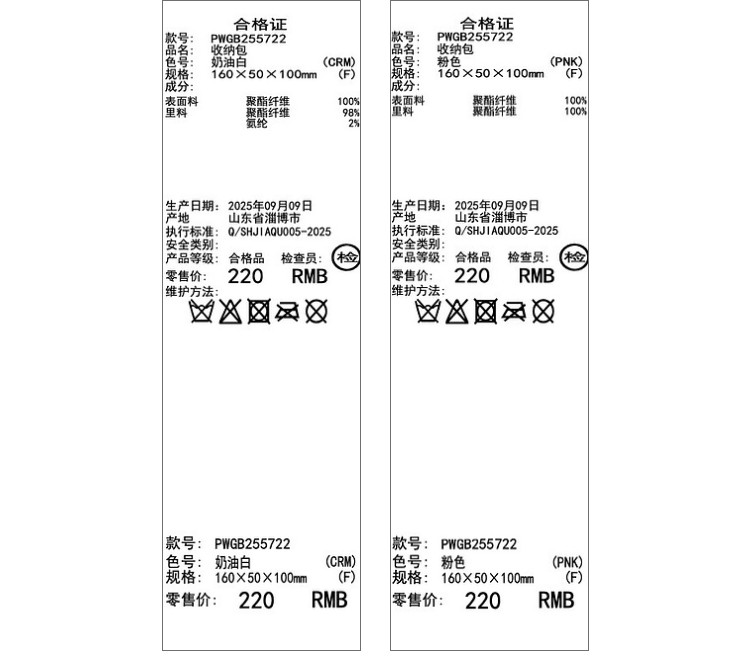 合格证
款号: PWGB255722
品名: 收纳包
色号: 奶油白 (CRM)
规格: 160×50×100mm (F)
成分:
表面料 聚酯纤维 100%
里料 聚酯纤维 98%
氨纶 2%

生产日期: 2025年09月09日
产地 山东省淄博市
执行标准: Q/SHJIAQU005-2025
安全类别:
产品等级: 合格品 检查员: 检
零售价: 220 RMB
维护方法:

款号: PWGB255722
色号: 奶油白 (CRM)
规格: 160×50×100mm (F)
零售价: 220 RMB

合格证
款号: PWGB255722
品名: 收纳包
色号: 粉色 (PNK)
规格: 160×50×100mm (F)
成分:
表面料 聚酯纤维 100%
里料 聚酯纤维 100%

生产日期: 2025年09月09日
产地 山东省淄博市
执行标准: Q/SHJIAQU005-2025
安全类别:
产品等级: 合格品 检查员: 检
零售价: 220 RMB
维护方法:

款号: PWGB255722
色号: 粉色 (PNK)
规格: 160×50×100mm (F)
零售价: 220 RMB